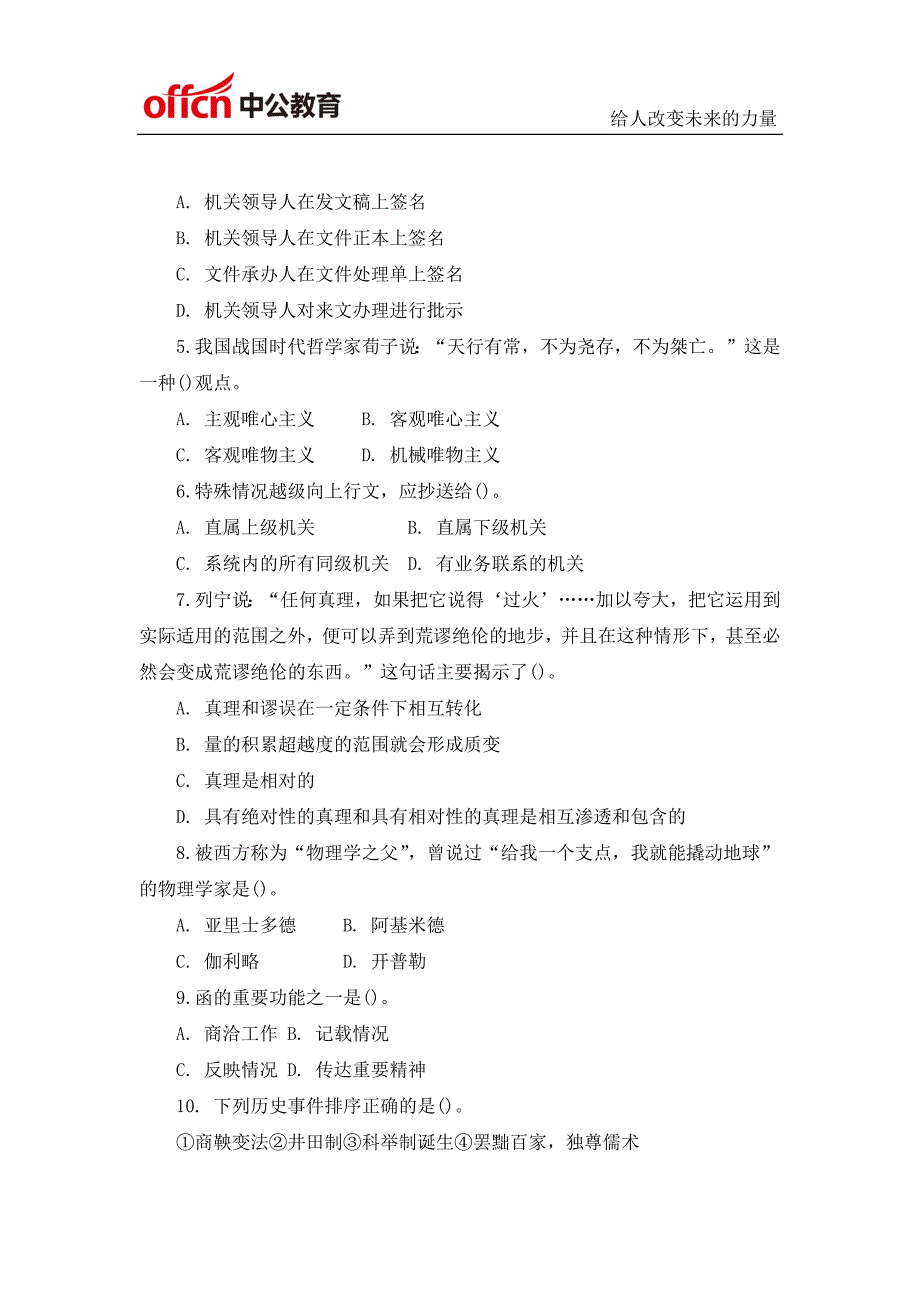 offcn 中公教育

给人改变未来的力量

A. 机关领导人在发文稿上签名

B. 机关领导人在文件正本上签名

C. 文件承办人在文件处理单上签名

D. 机关领导人对来文办理进行批示

5.我国战国时代哲学家荀子说：“天行有常，不为尧存，不为桀亡。”这是一种()观点。

A. 主观唯心主义　B. 客观唯心主义

C. 客观唯物主义　D. 机械唯物主义

6.特殊情况越级向上行文，应抄送给()。

A. 直属上级机关　B. 直属下级机关

C. 系统内的所有同级机关　D. 有业务联系的机关

7.列宁说：“任何真理，如果把它说得‘过火’……加以夸大，把它运用到实际适用的范围之外，便可以弄到荒谬绝伦的地步，并且在这种情形下，甚至必然会变成荒谬绝伦的东西。”这句话主要揭示了()。

A. 真理和谬误在一定条件下相互转化

B. 量的积累超越度的范围就会形成质变

C. 真理是相对的

D. 具有绝对性的真理和具有相对性的真理是相互渗透和包含的

8.被西方称为“物理学之父”，曾说过“给我一个支点，我就能撬动地球”的物理学家是()。

A. 亚里士多德　B. 阿基米德

C. 伽利略　D. 开普勒

9.函的重要功能之一是()。

A. 商洽工作 B. 记载情况

C. 反映情况 D. 传达重要精神

10. 下列历史事件排序正确的是()。

①商鞅变法②井田制③科举制诞生④罢黜百家，独尊儒术